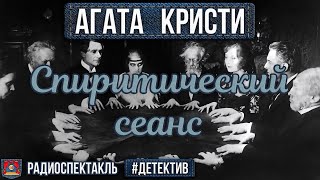 АГАТА КРИСТИ

Спиритический сеанс

РАДИОСПЕКТАКЛЬ #ДЕТЕКТИВ